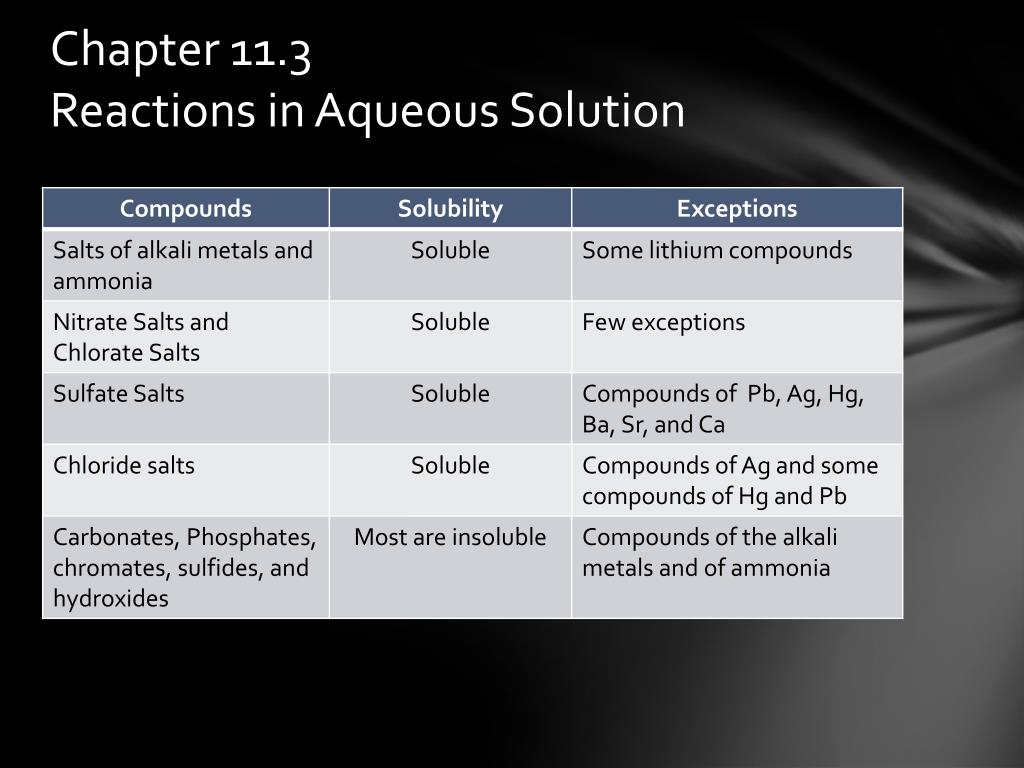 Chapter 11.3
Reactions in Aqueous Solution

| Compounds | Solubility | Exceptions |
|---|---|---|
| Salts of alkali metals and ammonia | Soluble | Some lithium compounds |
| Nitrate Salts and Chlorate Salts | Soluble | Few exceptions |
| Sulfate Salts | Soluble | Compounds of Pb, Ag, Hg, Ba, Sr, and Ca |
| Chloride salts | Soluble | Compounds of Ag and some compounds of Hg and Pb |
| Carbonates, Phosphates, chromates, sulfides, and hydroxides | Most are insoluble | Compounds of the alkali metals and of ammonia |